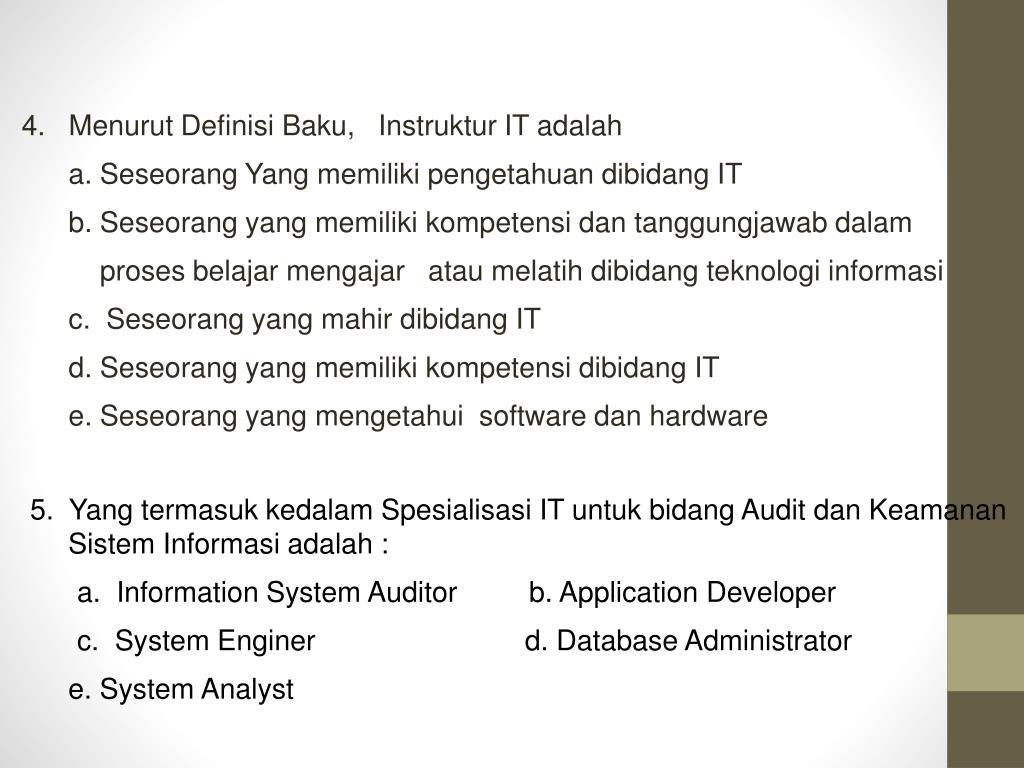 4. Menurut Definisi Baku, Instruktur IT adalah

a. Seseorang Yang memiliki pengetahuan dibidang IT

b. Seseorang yang memiliki kompetensi dan tanggungjawab dalam proses belajar mengajar atau melatih dibidang teknologi informasi

c. Seseorang yang mahir dibidang IT

d. Seseorang yang memiliki kompetensi dibidang IT

e. Seseorang yang mengetahui software dan hardware

5. Yang termasuk kedalam Spesialisasi IT untuk bidang Audit dan Keamanan Sistem Informasi adalah :

a. Information System Auditor

b. Application Developer

c. System Enginer

d. Database Administrator

e. System Analyst